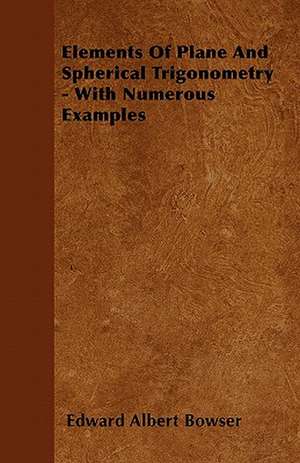 Elements Of Plane And Spherical Trigonometry - With Numerous Examples

Edward Albert Bowser